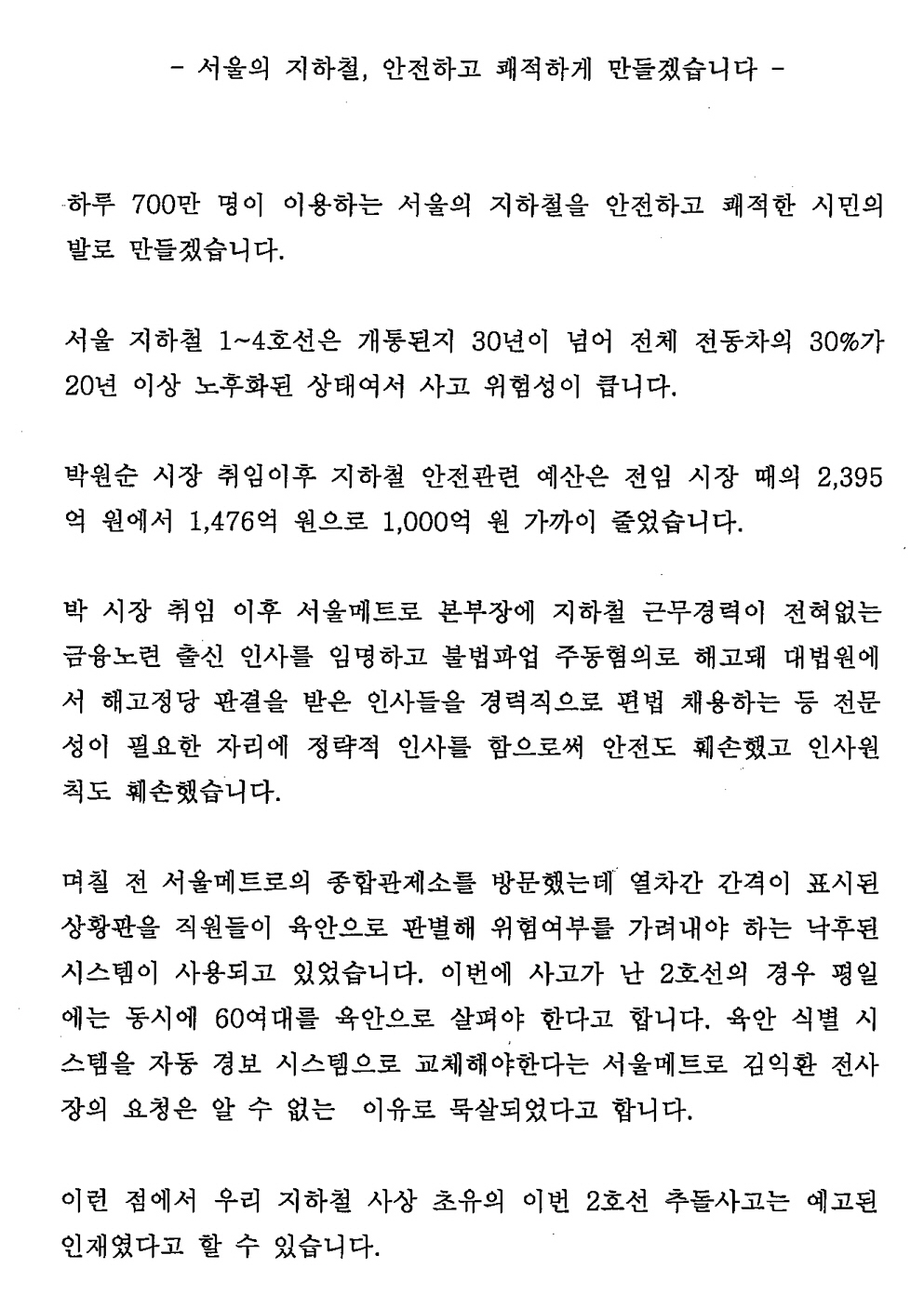 - 서울의 지하철, 안전하고 쾌적하게 만들겠습니다 -

하루 700만 명이 이용하는 서울의 지하철을 안전하고 쾌적한 시민의 발로 만들겠습니다.

서울 지하철 1~4호선은 개통된지 30년이 넘어 전체 전동차의 30%가 20년 이상 노후화된 상태여서 사고 위험성이 큽니다.

박원순 시장 취임이후 지하철 안전관련 예산은 전임 시장 때의 2,395억 원에서 1,476억 원으로 1,000억 원 가까이 줄었습니다.

박 시장 취임 이후 서울메트로 본부장에 지하철 근무경력이 전혀없는 금융노련 출신 인사를 임명하고 불법파업 주동혐의로 해고돼 대법원에서 해고정당 판결을 받은 인사들을 경력직으로 편법 채용하는 등 전문성이 필요한 자리에 정략적 인사를 함으로써 안전도 훼손했고 인사원칙도 훼손했습니다.

며칠 전 서울메트로의 종합관제소를 방문했는데 열차간 간격이 표시된 상황판을 직원들이 육안으로 판별해 위험여부를 가려내야 하는 낙후된 시스템이 사용되고 있었습니다. 이번에 사고가 난 2호선의 경우 평일에는 동시에 60여대를 육안으로 살펴야 한다고 합니다. 육안 식별 시스템을 자동 경보 시스템으로 교체해야한다는 서울메트로 김익환 전사장의 요청은 알 수 없는 이유로 묵살되었다고 합니다.

이런 점에서 우리 지하철 사상 초유의 이번 2호선 추돌사고는 예고된 인재였다고 할 수 있습니다.